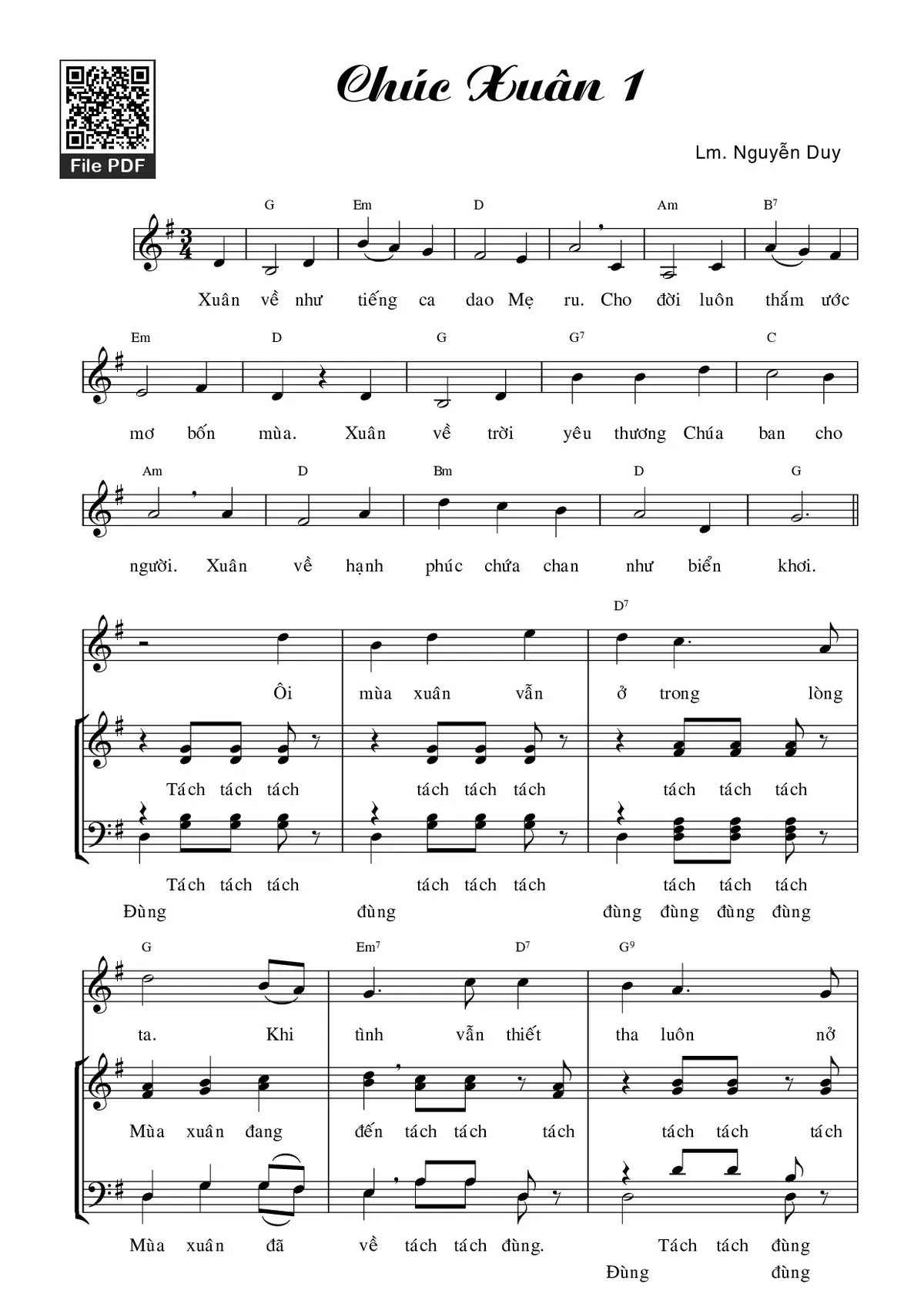 File PDF

Chúc Xuân 1

Lm. Nguyễn Duy

G Em D Am B$^7$

Xuân về như tiếng ca dao Mẹ ru. Cho đời luôn thắm ước

Em D G G$^7$ C

mơ bốn mùa. Xuân về trời yêu thương Chúa ban cho

Am D Bm D G

người. Xuân về hạnh phúc chứa chan như biển khơi.

D$^7$

Ôi mùa xuân vẫn ở trong lòng

Tách tách tách tách tách tách tách tách tách

Tách tách tách tách tách tách tách tách tách

Đùng đùng đùng đùng đùng đùng

G Em$^7$ D$^7$ G$^9$

ta. Khi tình vẫn thiết tha luôn nở

Mùa xuân đang đến tách tách tách tách tách tách

Mùa xuân đã về tách tách đùng. Tách tách đùng

Đùng đùng